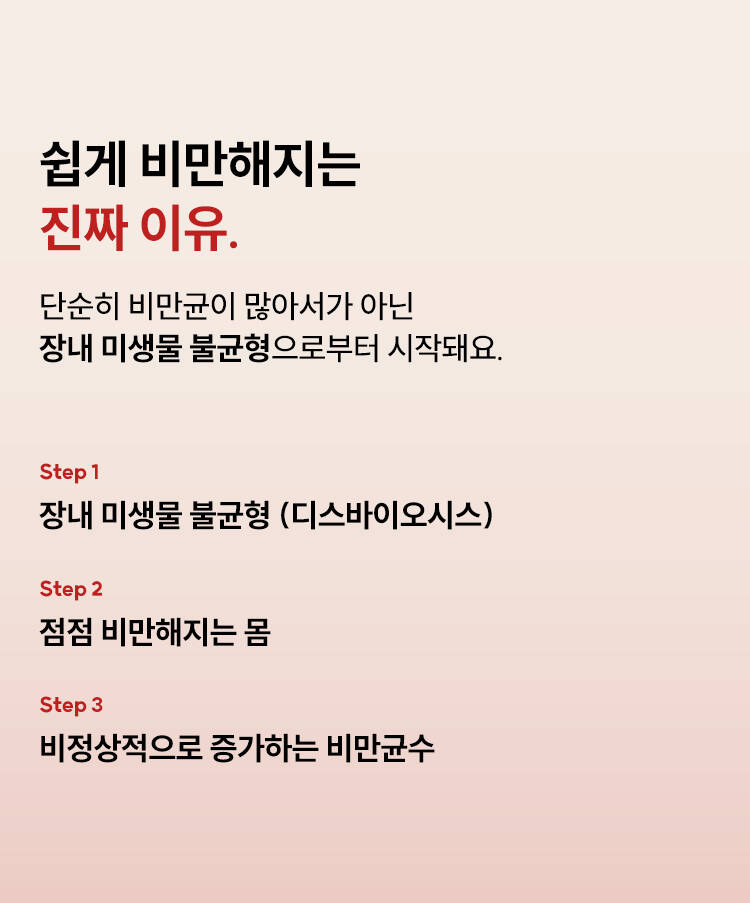 쉽게 비만해지는
진짜 이유.

단순히 비만균이 많아서가 아닌
장내 미생물 불균형으로부터 시작돼요.

Step 1
장내 미생물 불균형 (디스바이오시스)

Step 2
점점 비만해지는 몸

Step 3
비정상적으로 증가하는 비만균수